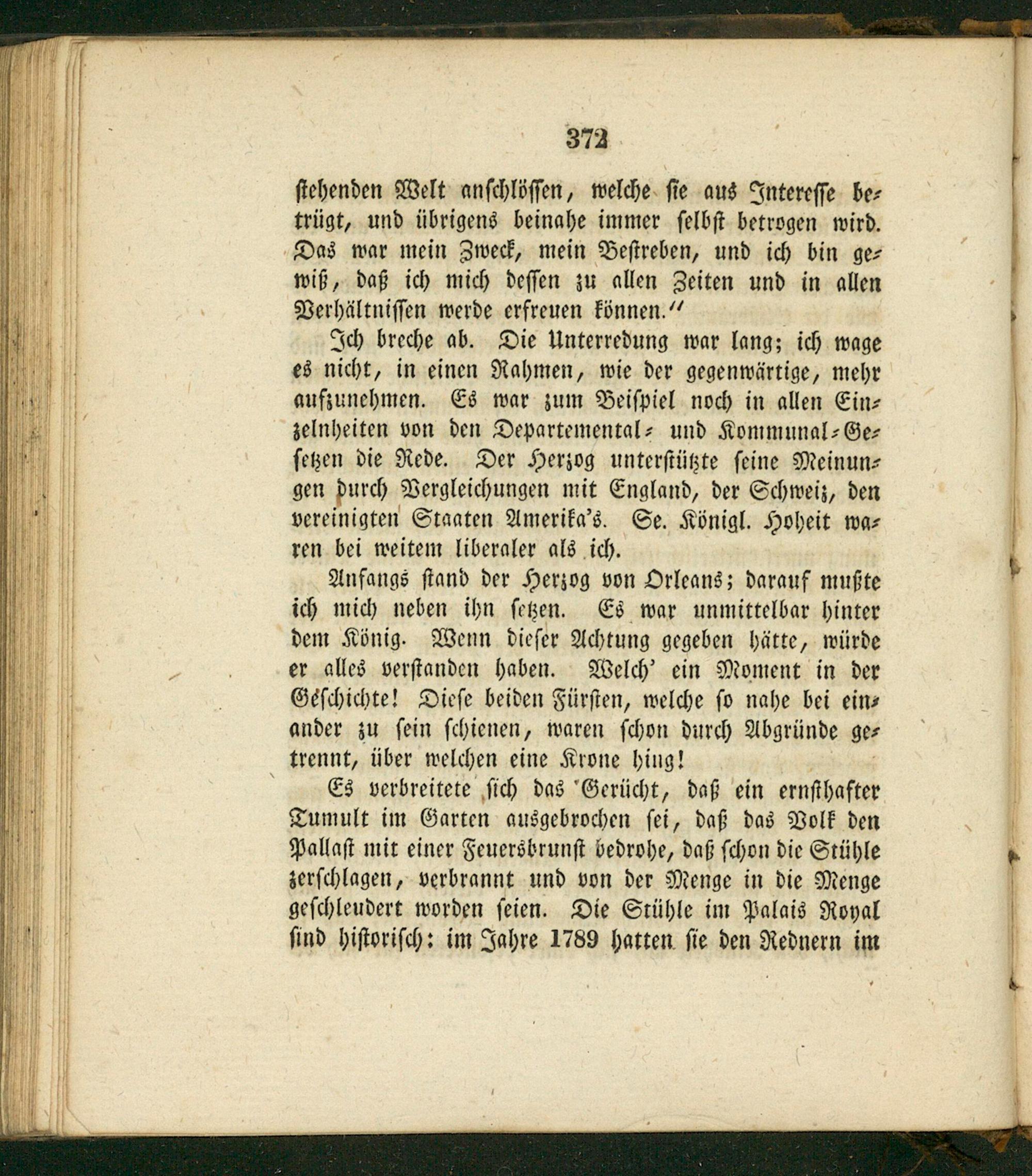 372

stehenden Welt anschlössen, welche sie aus Interesse betrügt, und übrigens beinahe immer selbst betrogen wird. Das war mein Zweck, mein Bestreben, und ich bin gewiß, daß ich mich dessen zu allen Zeiten und in allen Verhältnissen werde erfreuen können."

Ich breche ab. Die Unterredung war lang; ich wage es nicht, in einen Rahmen, wie der gegenwärtige, mehr aufzunehmen. Es war zum Beispiel noch in allen Einzelnheiten von den Departemental- und Kommunal-Gesetzen die Rede. Der Herzog unterstützte seine Meinungen durch Vergleichungen mit England, der Schweiz, den vereinigten Staaten Amerika's. Se. Königl. Hoheit waren bei weitem liberaler als ich.

Anfangs stand der Herzog von Orleans; darauf mußte ich mich neben ihn setzen. Es war unmittelbar hinter dem König. Wenn dieser Achtung gegeben hätte, würde er alles verstanden haben. Welch' ein Moment in der Geschichte! Diese beiden Fürsten, welche so nahe bei einander zu sein schienen, waren schon durch Abgründe getrennt, über welchen eine Krone hing!

Es verbreitete sich das Gerücht, daß ein ernsthafter Tumult im Garten ausgebrochen sei, daß das Volk den Pallast mit einer Feuersbrunst bedrohe, daß schon die Stühle zerschlagen, verbrannt und von der Menge in die Menge geschleudert worden seien. Die Stühle im Palais Royal sind historisch: im Jahre 1789 hatten sie den Rednern im